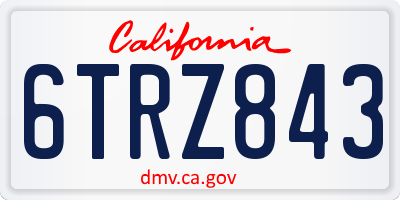 California

6TRZ843

dmv.ca.gov